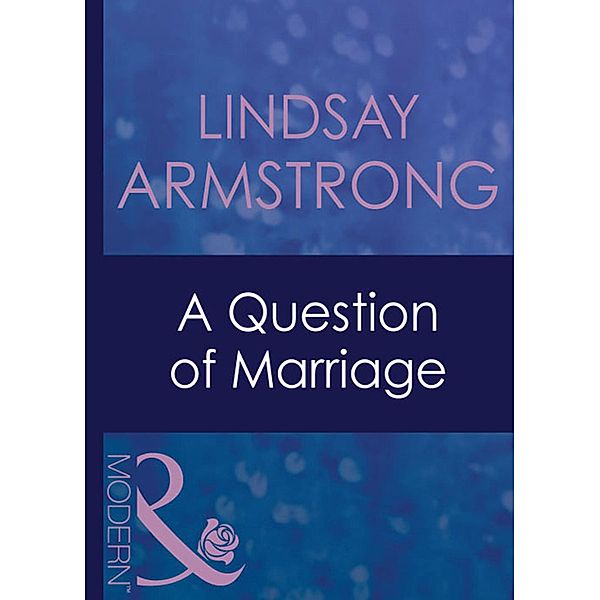 LINDSAY ARMSTRONG

A Question of Marriage

MODERN™